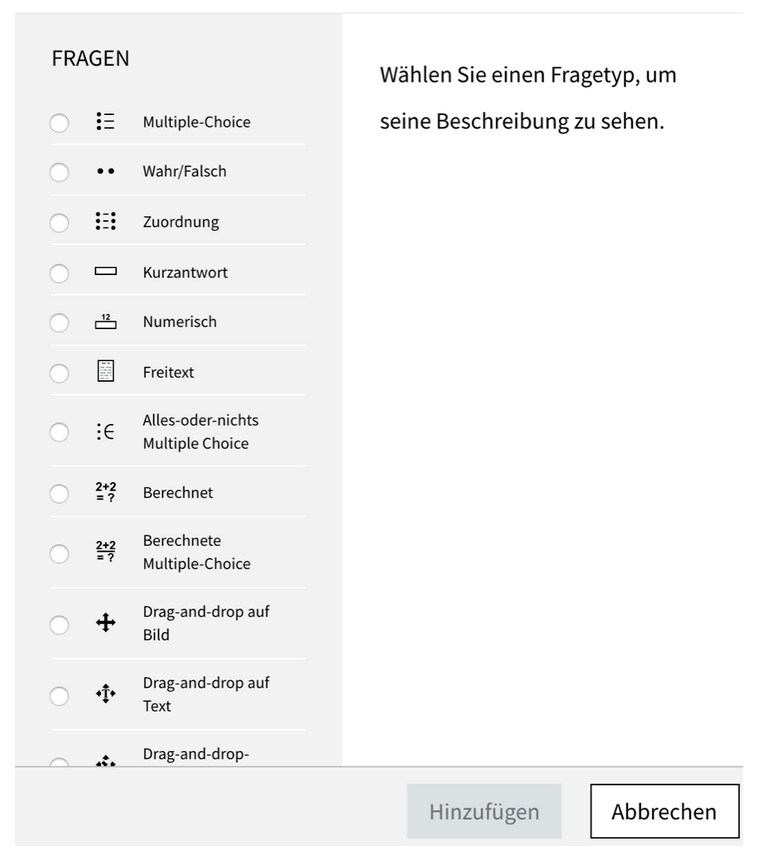 FRAGEN

Multiple-Choice

Wahr/Falsch

Zuordnung

Kurzantwort

12

Numerisch

Freitext

Alles-oder-nichts Multiple Choice

2+2 = ?

Berechnet

2+2 = ?

Berechnete Multiple-Choice

Drag-and-drop auf Bild

Drag-and-drop auf Text

Drag-and-drop-

Wählen Sie einen Fragetyp, um seine Beschreibung zu sehen.

Hinzufügen

Abbrechen